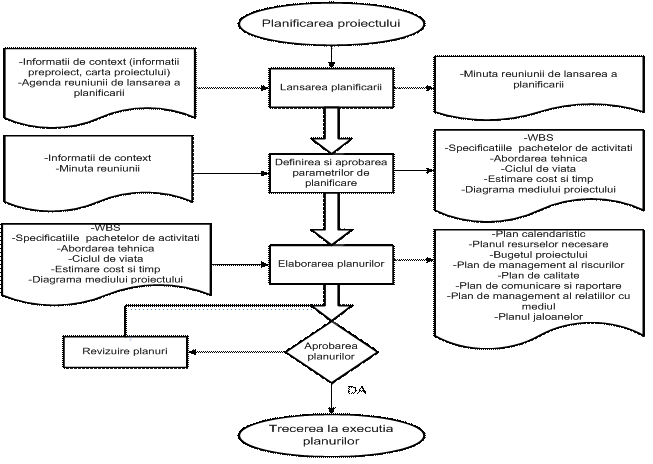 Planificarea proiectului

-Informatii de context (informatii preproiect, carta proiectului)
-Agenda reuniunii de lansarea a planificarii

Lansarea planificarii

-Minuta reuniunii de lansarea a planificarii

-Informatii de context
-Minuta reuniunii

Definirea si aprobarea parametrilor de planificare

-WBS
-Specificatiile pachetelor de activitati
-Abordarea tehnica
-Ciclul de viata
-Estimare cost si timp
-Diagrama mediului proiectului

-WBS
-Specificatiile pachetelor de activitati
-Abordarea tehnica
-Ciclul de viata
-Estimare cost si timp
-Diagrama mediului proiectului

Elaborarea planurilor

-Plan calendaristic
-Planul resurselor necesare
-Bugetul proiectului
-Plan de management al riscurilor
-Plan de calitate
-Plan de comunicare si raportare
-Plan de management al relatiilor cu mediul
-Planul jaloanelor

Revizuire planuri

Aprobarea planurilor

DA

Trecerea la executia planurilor